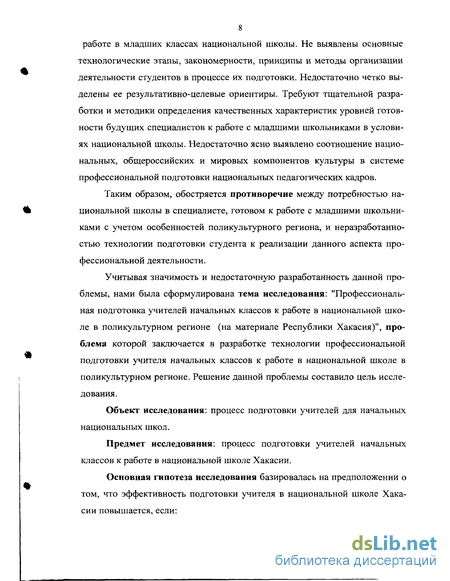 8

работе в младших классах национальной школы. Не выявлены основные технологические этапы, закономерности, принципы и методы организации деятельности студентов в процессе их подготовки. Недостаточно четко выделены ее результативно-целевые ориентиры. Требуют тщательной разработки и методики определения качественных характеристик уровней готовности будущих специалистов к работе с младшими школьниками в условиях национальной школы. Недостаточно ясно выявлено соотношение национальных, общероссийских и мировых компонентов культуры в системе профессиональной подготовки национальных педагогических кадров.

Таким образом, обостряется противоречие между потребностью национальной школы в специалисте, готовом к работе с младшими школьниками с учетом особенностей поликультурного региона, и неразработанностью технологии подготовки студента к реализации данного аспекта профессиональной деятельности.

Учитывая значимость и недостаточную разработанность данной проблемы, нами была сформулирована тема исследования: "Профессиональная подготовка учителей начальных классов к работе в национальной школе в поликультурном регионе (на материале Республики Хакасия)", проблема которой заключается в разработке технологии профессиональной подготовки учителя начальных классов к работе в национальной школе в поликультурном регионе. Решение данной проблемы составило цель исследования.

Объект исследования: процесс подготовки учителей для начальных национальных школ.

Предмет исследования: процесс подготовки учителей начальных классов к работе в национальной школе Хакасии.

Основная гипотеза исследования базировалась на предположении о том, что эффективность подготовки учителя в национальной школе Хакасии повышается, если:

dsLib.net
библиотека диссертаций